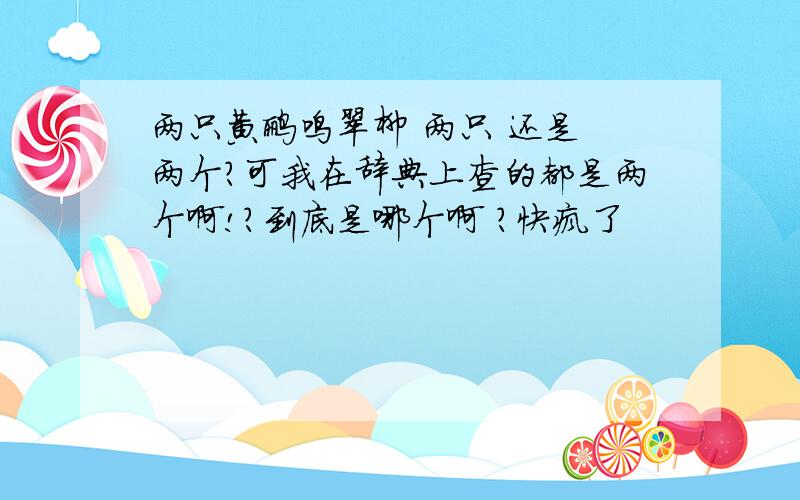 两只黄鹂鸣翠柳 两只 还是两个?可我在辞典上查的都是两个啊!?到底是哪个啊 ?快疯了